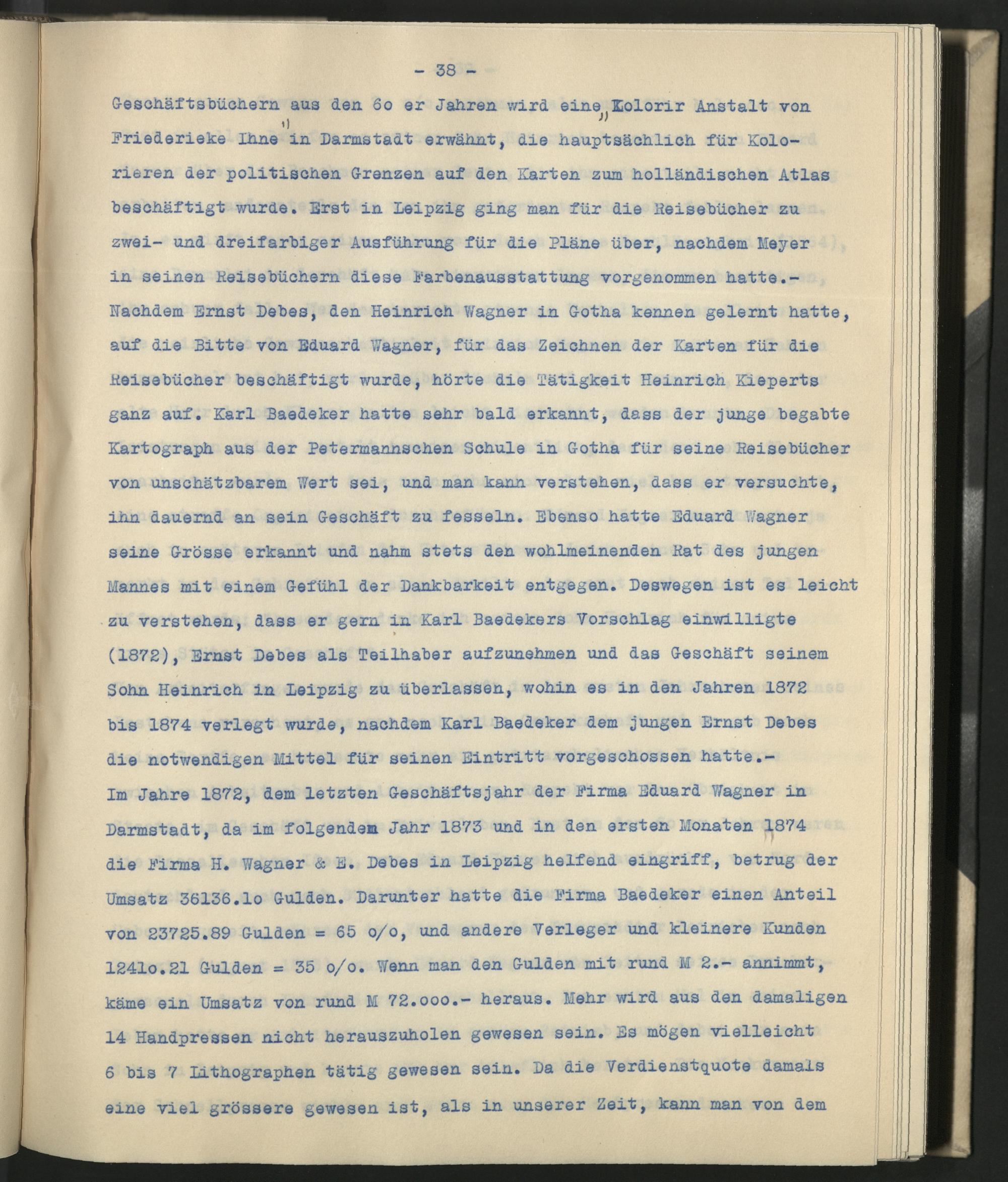 - 38 -

Geschäftsbüchern aus den 6o er Jahren wird eine „Kolorir Anstalt von Friederieke Ihne" in Darmstadt erwähnt, die hauptsächlich für Kolorieren der politischen Grenzen auf den Karten zum holländischen Atlas beschäftigt wurde. Erst in Leipzig ging man für die Reisebücher zu zwei- und dreifarbiger Ausführung für die Pläne über, nachdem Meyer in seinen Reisebüchern diese Farbenausstattung vorgenommen hatte.-
Nachdem Ernst Debes, den Heinrich Wagner in Gotha kennen gelernt hatte, auf die Bitte von Eduard Wagner, für das Zeichnen der Karten für die Reisebücher beschäftigt wurde, hörte die Tätigkeit Heinrich Kieperts ganz auf. Karl Baedeker hatte sehr bald erkannt, dass der junge begabte Kartograph aus der Petermannschen Schule in Gotha für seine Reisebücher von unschätzbarem Wert sei, und man kann verstehen, dass er versuchte, ihn dauernd an sein Geschäft zu fesseln. Ebenso hatte Eduard Wagner seine Grösse erkannt und nahm stets den wohlmeinenden Rat des jungen Mannes mit einem Gefühl der Dankbarkeit entgegen. Deswegen ist es leicht zu verstehen, dass er gern in Karl Baedekers Vorschlag einwilligte (1872), Ernst Debes als Teilhaber aufzunehmen und das Geschäft seinem Sohn Heinrich in Leipzig zu überlassen, wohin es in den Jahren 1872 bis 1874 verlegt wurde, nachdem Karl Baedeker dem jungen Ernst Debes die notwendigen Mittel für seinen Eintritt vorgeschossen hatte.-
Im Jahre 1872, dem letzten Geschäftsjahr der Firma Eduard Wagner in Darmstadt, da im folgendem Jahr 1873 und in den ersten Monaten 1874 die Firma H. Wagner & E. Debes in Leipzig helfend eingriff, betrug der Umsatz 36136.1o Gulden. Darunter hatte die Firma Baedeker einen Anteil von 23725.89 Gulden = 65 o/o, und andere Verleger und kleinere Kunden 1241o.21 Gulden = 35 o/o. Wenn man den Gulden mit rund M 2.- annimmt, käme ein Umsatz von rund M 72.ooo.- heraus. Mehr wird aus den damaligen 14 Handpressen nicht herauszuholen gewesen sein. Es mögen vielleicht 6 bis 7 Lithographen tätig gewesen sein. Da die Verdienstquote damals eine viel grössere gewesen ist, als in unserer Zeit, kann man von dem